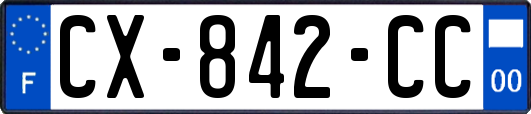 F
CX-842-CC
00